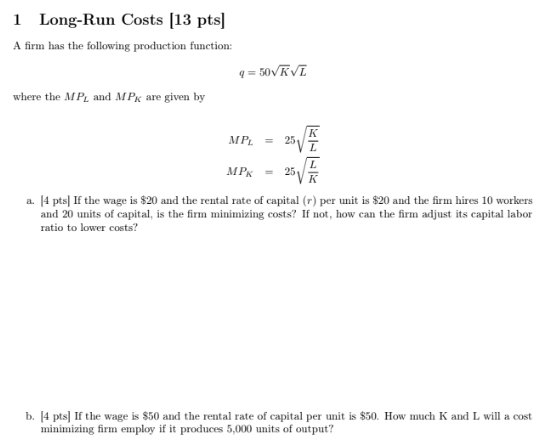 1 Long-Run Costs [13 pts]

A firm has the following production function:

$q = 50\sqrt{K}\sqrt{L}$

where the $MP_L$ and $MP_K$ are given by

$MP_L = 25\sqrt{\frac{K}{L}}$
$MP_K = 25\sqrt{\frac{L}{K}}$

a. [4 pts] If the wage is \$20 and the rental rate of capital ($r$) per unit is \$20 and the firm hires 10 workers and 20 units of capital, is the firm minimizing costs? If not, how can the firm adjust its capital labor ratio to lower costs?

b. [4 pts] If the wage is \$50 and the rental rate of capital per unit is \$50. How much K and L will a cost minimizing firm employ if it produces 5,000 units of output?